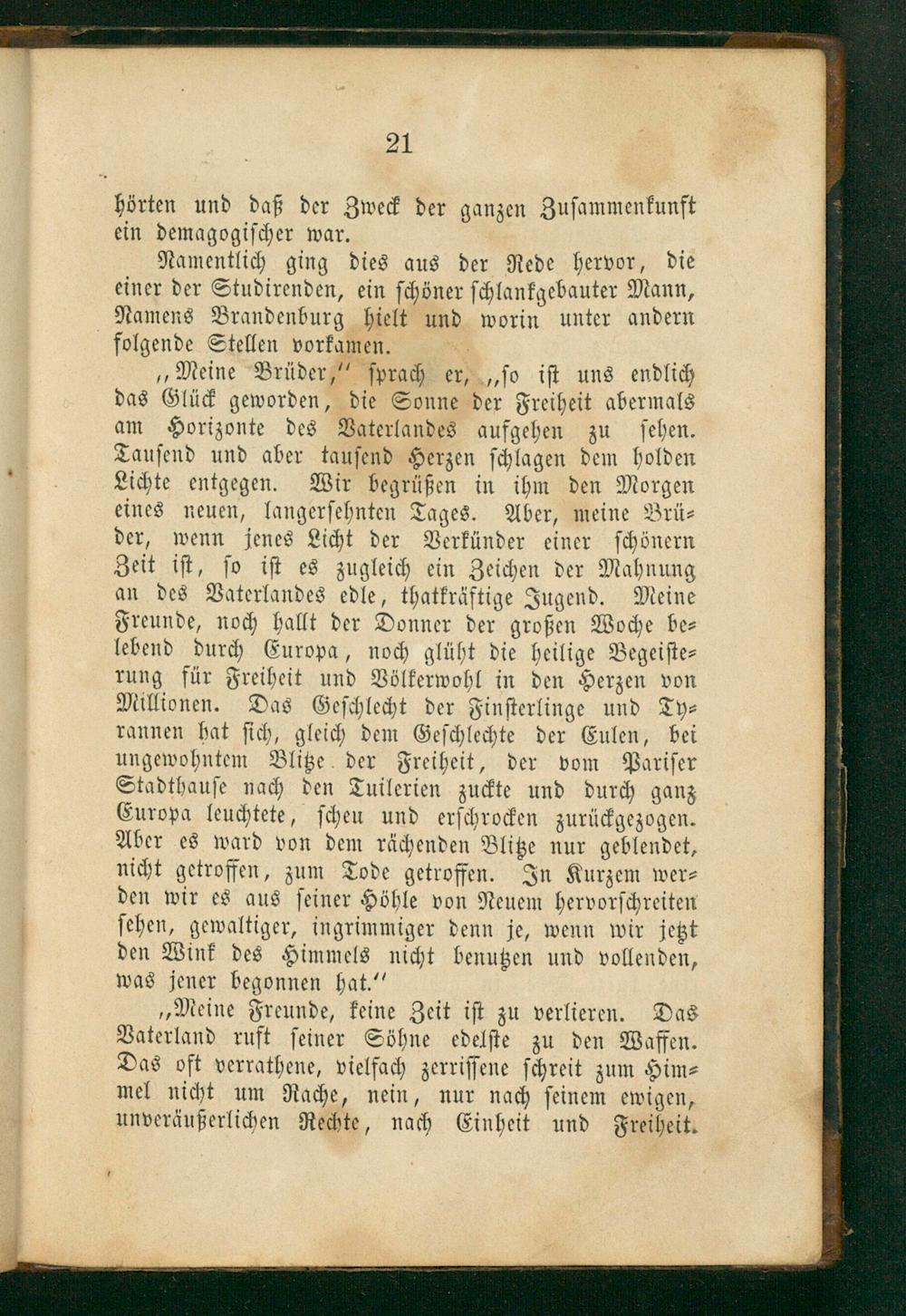 21

hörten und daß der Zweck der ganzen Zusammenkunft ein demagogischer war.

Namentlich ging dies aus der Rede hervor, die einer der Studirenden, ein schöner schlankgebauter Mann, Namens Brandenburg hielt und worin unter andern folgende Stellen vorkamen.

„Meine Brüder," sprach er, „so ist uns endlich das Glück geworden, die Sonne der Freiheit abermals am Horizonte des Vaterlandes aufgehen zu sehen. Tausend und aber tausend Herzen schlagen dem holden Lichte entgegen. Wir begrüßen in ihm den Morgen eines neuen, langersehnten Tages. Aber, meine Brüder, wenn jenes Licht der Verkünder einer schönern Zeit ist, so ist es zugleich ein Zeichen der Mahnung an des Vaterlandes edle, thatkräftige Jugend. Meine Freunde, noch hallt der Donner der großen Woche belebend durch Europa, noch glüht die heilige Begeisterung für Freiheit und Völkerwohl in den Herzen von Millionen. Das Geschlecht der Finsterlinge und Tyrannen hat sich, gleich dem Geschlechte der Eulen, bei ungewohntem Blitze der Freiheit, der vom Pariser Stadthause nach den Tuilerien zuckte und durch ganz Europa leuchtete, scheu und erschrocken zurückgezogen. Aber es ward von dem rächenden Blitze nur geblendet, nicht getroffen, zum Tode getroffen. In Kurzem werden wir es aus seiner Höhle von Neuem hervorschreiten sehen, gewaltiger, ingrimmiger denn je, wenn wir jetzt den Wink des Himmels nicht benutzen und vollenden, was jener begonnen hat."

„Meine Freunde, keine Zeit ist zu verlieren. Das Vaterland ruft seiner Söhne edelste zu den Waffen. Das oft verrathene, vielfach zerrissene schreit zum Himmel nicht um Rache, nein, nur nach seinem ewigen, unveräußerlichen Rechte, nach Einheit und Freiheit.